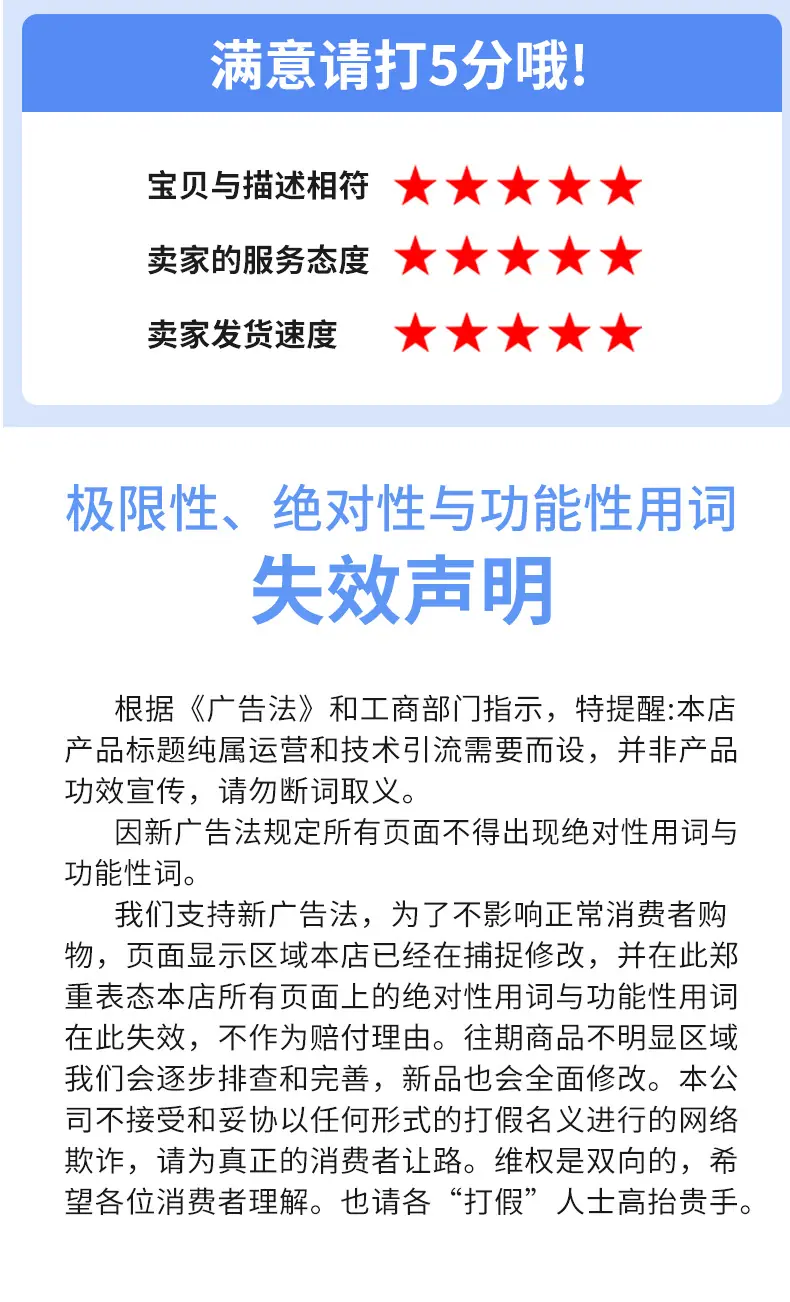 满意请打5分哦!

宝贝与描述相符 ★★★★★

卖家的服务态度 ★★★★★

卖家发货速度 ★★★★★

极限性、绝对性与功能性用词

失效声明

根据《广告法》和工商部门指示，特提醒:本店产品标题纯属运营和技术引流需要而设，并非产品功效宣传，请勿断词取义。

因新广告法规定所有页面不得出现绝对性用词与功能性词。

我们支持新广告法，为了不影响正常消费者购物，页面显示区域本店已经在捕捉修改，并在此郑重表态本店所有页面上的绝对性用词与功能性用词在此失效，不作为赔付理由。往期商品不明显区域我们会逐步排查和完善，新品也会全面修改。本公司不接受和妥协以任何形式的打假名义进行的网络欺诈，请为真正的消费者让路。维权是双向的，希望各位消费者理解。也请各“打假”人士高抬贵手。